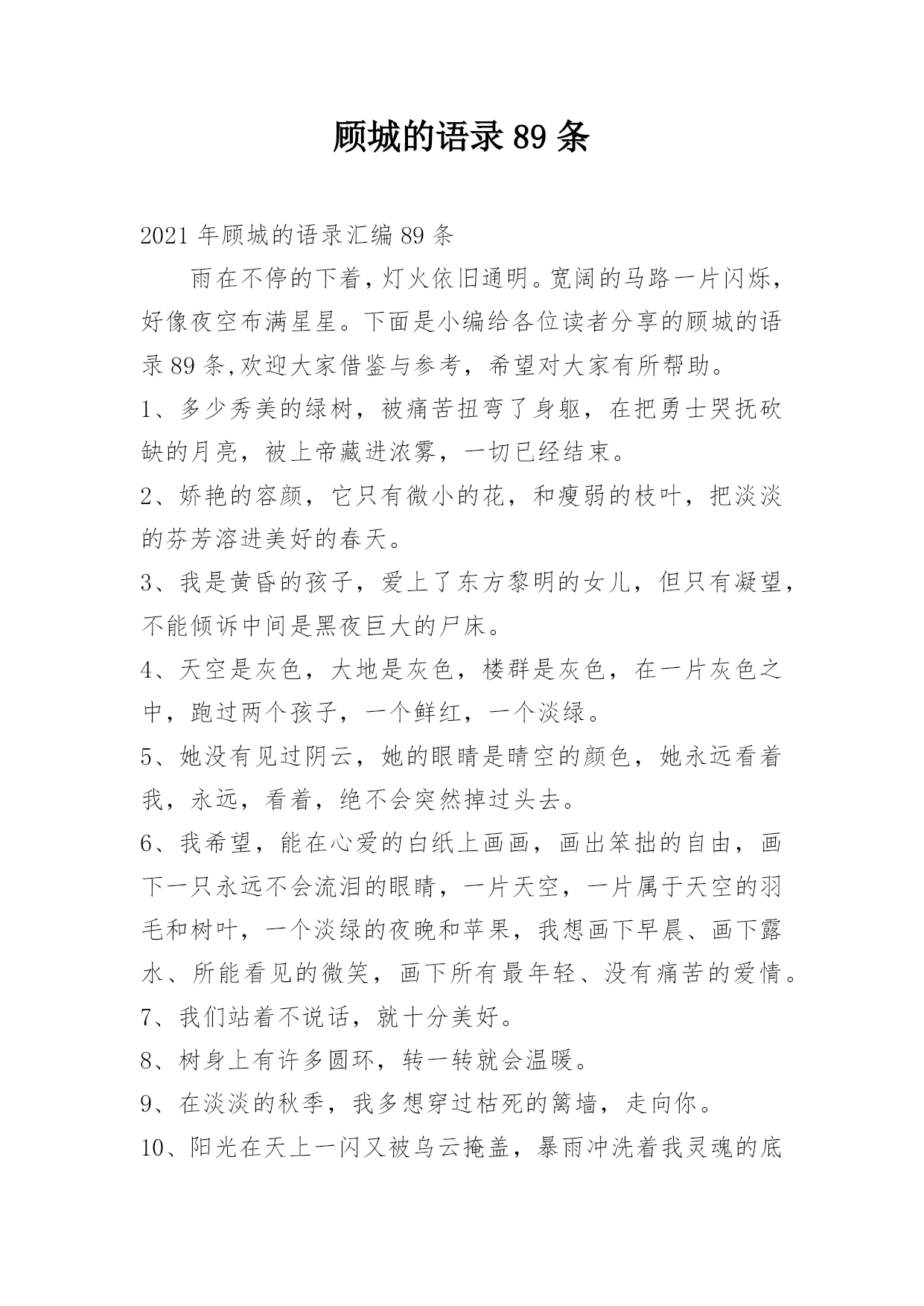 顾城的语录 89 条

2021 年顾城的语录汇编 89 条

雨在不停的下着，灯火依旧通明。宽阔的马路一片闪烁，好像夜空布满星星。下面是小编给各位读者分享的顾城的语录 89 条,欢迎大家借鉴与参考，希望对大家有所帮助。

1、多少秀美的绿树，被痛苦扭弯了身躯，在把勇士哭抚砍缺的月亮，被上帝藏进浓雾，一切已经结束。

2、娇艳的容颜，它只有微小的花，和瘦弱的枝叶，把淡淡的芬芳溶进美好的春天。

3、我是黄昏的孩子，爱上了东方黎明的女儿，但只有凝望，不能倾诉中间是黑夜巨大的尸床。

4、天空是灰色，大地是灰色，楼群是灰色，在一片灰色之中，跑过两个孩子，一个鲜红，一个淡绿。

5、她没有见过阴云，她的眼睛是晴空的颜色，她永远看着我，永远，看着，绝不会突然掉过头去。

6、我希望，能在心爱的白纸上画画，画出笨拙的自由，画下一只永远不会流泪的眼睛，一片天空，一片属于天空的羽毛和树叶，一个淡绿的夜晚和苹果，我想画下早晨、画下露水、所能看见的微笑，画下所有最年轻、没有痛苦的爱情。

7、我们站着不说话，就十分美好。

8、树身上有许多圆环，转一转就会温暖。

9、在淡淡的秋季，我多想穿过枯死的篱墙，走向你。

10、阳光在天上一闪又被乌云掩盖，暴雨冲洗着我灵魂的底